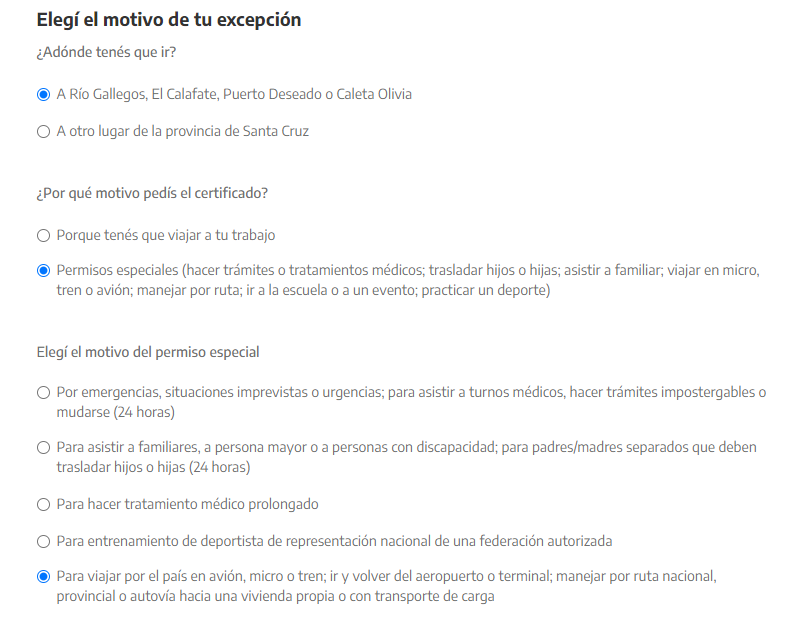 Elegí el motivo de tu excepción

¿Adónde tenés que ir?

A Río Gallegos, El Calafate, Puerto Deseado o Caleta Olivia

A otro lugar de la provincia de Santa Cruz

¿Por qué motivo pedís el certificado?

Porque tenés que viajar a tu trabajo

Permisos especiales (hacer trámites o tratamientos médicos; trasladar hijos o hijas; asistir a familiar; viajar en micro, tren o avión; manejar por ruta; ir a la escuela o a un evento; practicar un deporte)

Elegí el motivo del permiso especial

Por emergencias, situaciones imprevistas o urgencias; para asistir a turnos médicos, hacer trámites impostergables o mudarse (24 horas)

Para asistir a familiares, a persona mayor o a personas con discapacidad; para padres/madres separados que deben trasladar hijos o hijas (24 horas)

Para hacer tratamiento médico prolongado

Para entrenamiento de deportista de representación nacional de una federación autorizada

Para viajar por el país en avión, micro o tren; ir y volver del aeropuerto o terminal; manejar por ruta nacional, provincial o autovía hacia una vivienda propia o con transporte de carga